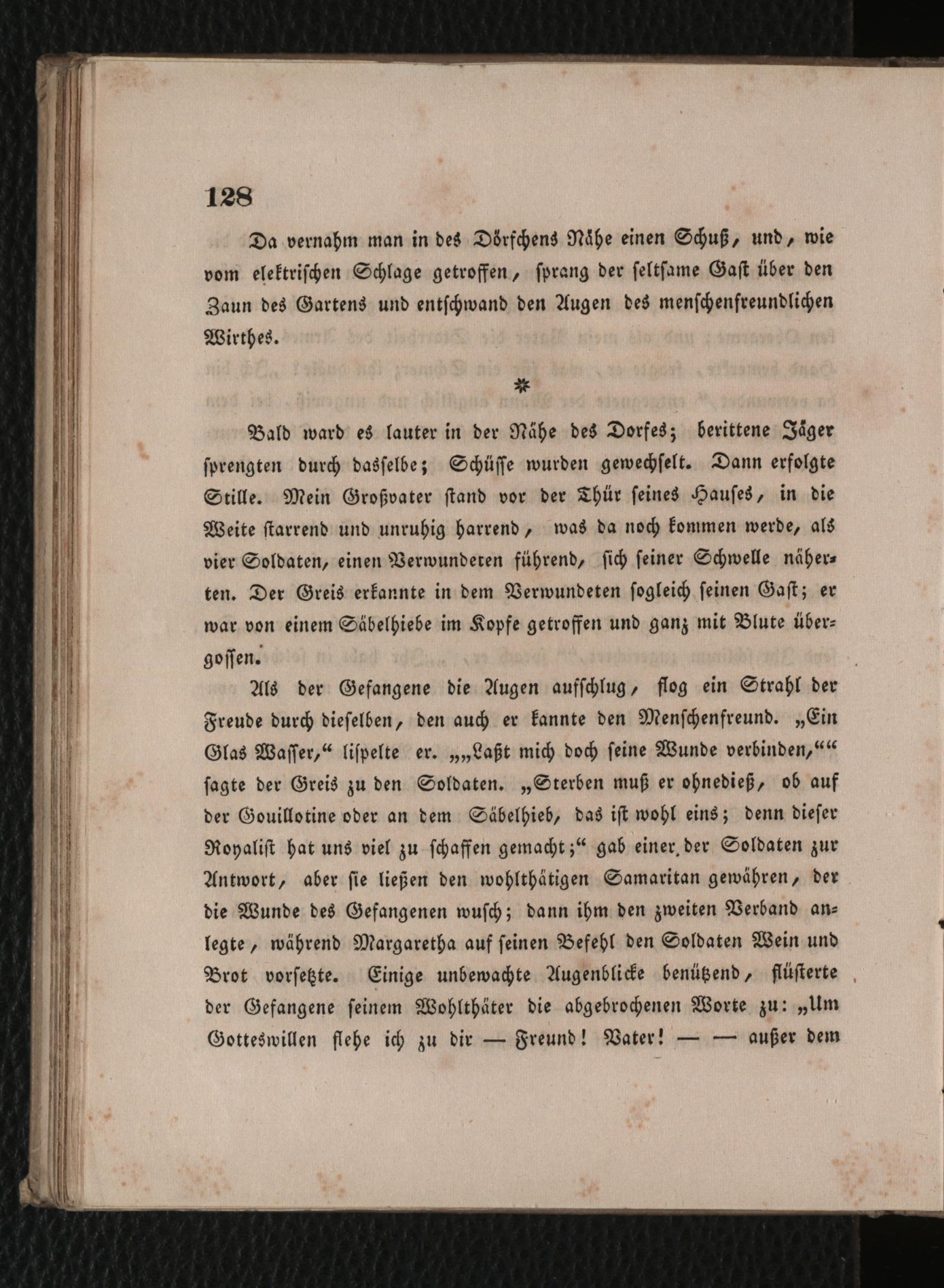 128

Da vernahm man in des Dörfchens Nähe einen Schuß, und, wie vom elektrischen Schlage getroffen, sprang der seltsame Gast über den Zaun des Gartens und entschwand den Augen des menschenfreundlichen Wirthes.

*

Bald ward es lauter in der Nähe des Dorfes; berittene Jäger sprengten durch dasselbe; Schüsse wurden gewechselt. Dann erfolgte Stille. Mein Großvater stand vor der Thür seines Hauses, in die Weite starrend und unruhig harrend, was da noch kommen werde, als vier Soldaten, einen Verwundeten führend, sich seiner Schwelle näherten. Der Greis erkannte in dem Verwundeten sogleich seinen Gast; er war von einem Säbelhiebe im Kopfe getroffen und ganz mit Blute übergossen.

Als der Gefangene die Augen aufschlug, flog ein Strahl der Freude durch dieselben, den auch er kannte den Menschenfreund. „Ein Glas Wasser,“ lispelte er. „„Laßt mich doch seine Wunde verbinden,““ sagte der Greis zu den Soldaten. „Sterben muß er ohnedieß, ob auf der Gouillotine oder an dem Säbelhieb, das ist wohl eins; denn dieser Royalist hat uns viel zu schaffen gemacht;“ gab einer der Soldaten zur Antwort, aber sie ließen den wohlthätigen Samaritan gewähren, der die Wunde des Gefangenen wusch; dann ihm den zweiten Verband anlegte, während Margaretha auf seinen Befehl den Soldaten Wein und Brot vorsetzte. Einige unbewachte Augenblicke benützend, flüsterte der Gefangene seinem Wohlthäter die abgebrochenen Worte zu: „Um Gotteswillen flehe ich zu dir — Freund! Vater! — — außer dem